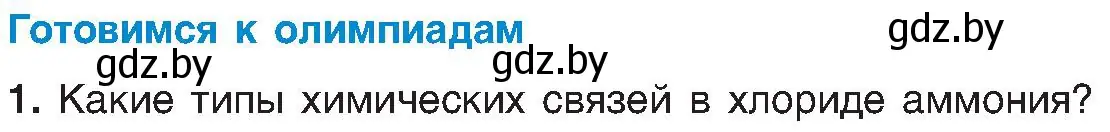 Готовимся к олимпиадам
gdz.by
gdz.by gdz.by
1. Какие типы химических связей в хлориде аммония?